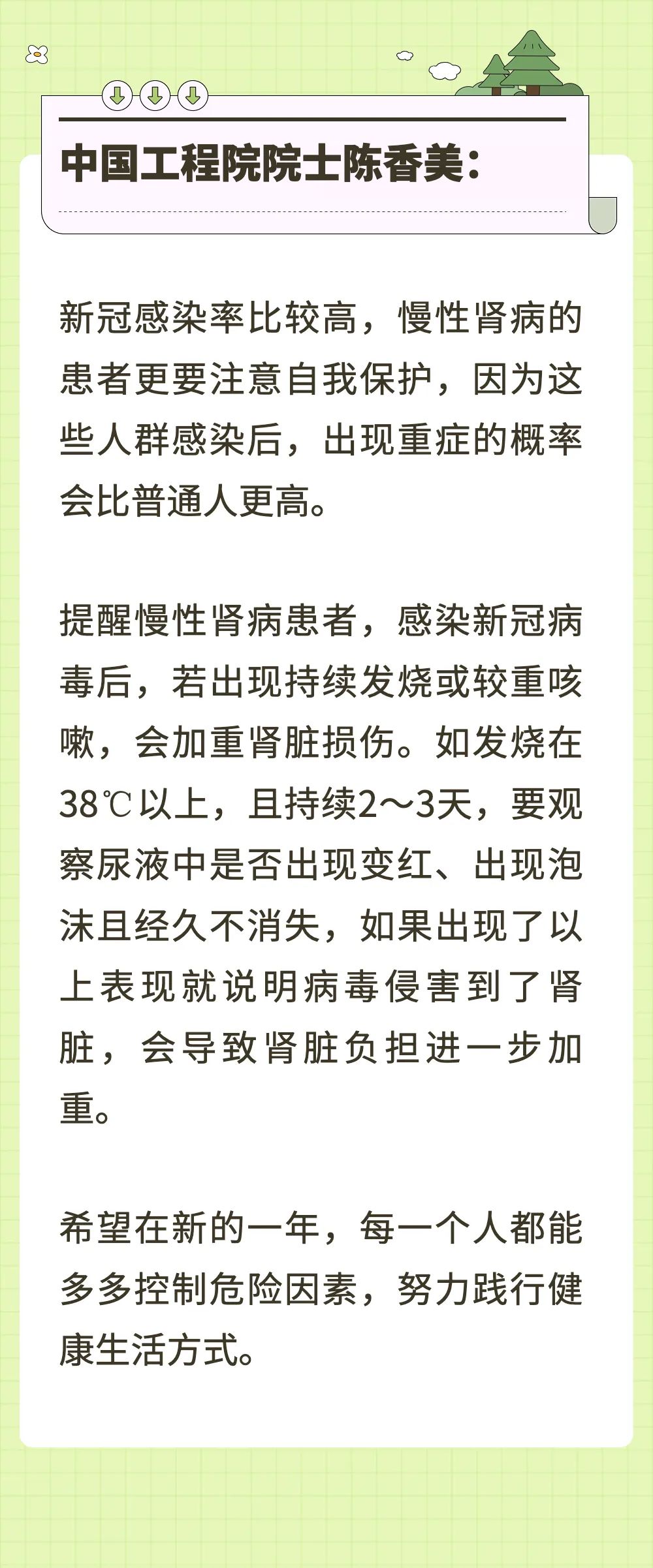 中国工程院院士陈香美：

新冠感染率比较高，慢性肾病的患者更要注意自我保护，因为这些人群感染后，出现重症的概率会比普通人更高。

提醒慢性肾病患者，感染新冠病毒后，若出现持续发烧或较重咳嗽，会加重肾脏损伤。如发烧在38℃以上，且持续2～3天，要观察尿液中是否出现变红、出现泡沫且经久不消失，如果出现了以上表现就说明病毒侵害到了肾脏，会导致肾脏负担进一步加重。

希望在新的一年，每一个人都能多多控制危险因素，努力践行健康生活方式。